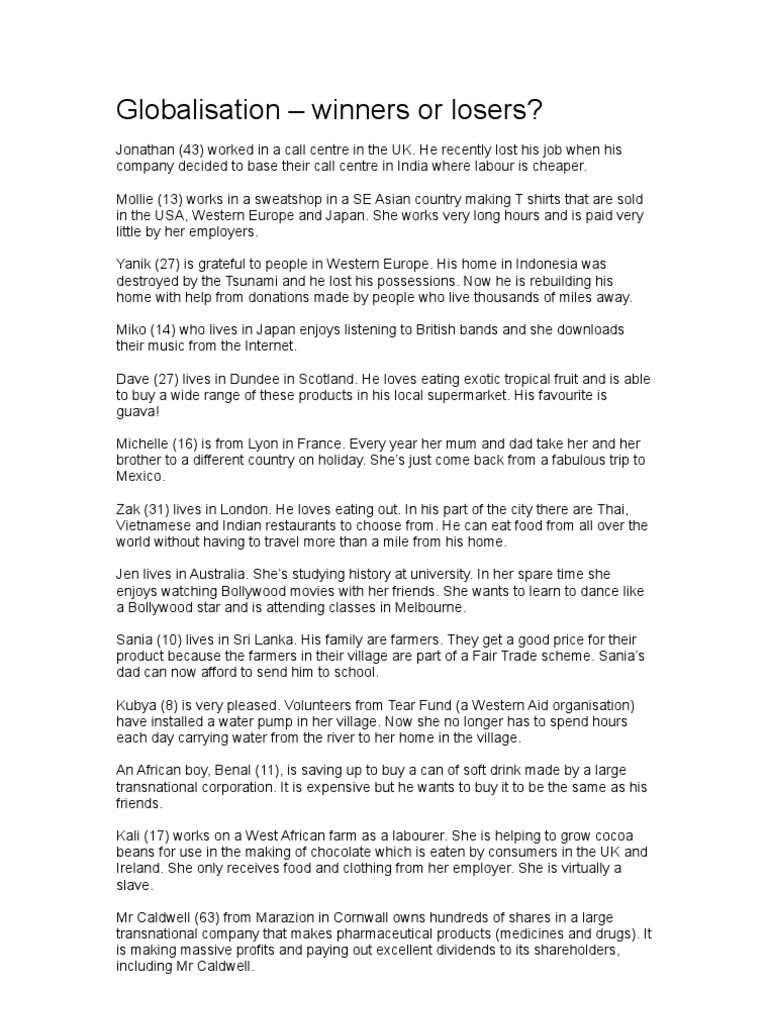 Globalisation – winners or losers?

Jonathan (43) worked in a call centre in the UK. He recently lost his job when his company decided to base their call centre in India where labour is cheaper.

Mollie (13) works in a sweatshop in a SE Asian country making T shirts that are sold in the USA, Western Europe and Japan. She works very long hours and is paid very little by her employers.

Yanik (27) is grateful to people in Western Europe. His home in Indonesia was destroyed by the Tsunami and he lost his possessions. Now he is rebuilding his home with help from donations made by people who live thousands of miles away.

Miko (14) who lives in Japan enjoys listening to British bands and she downloads their music from the Internet.

Dave (27) lives in Dundee in Scotland. He loves eating exotic tropical fruit and is able to buy a wide range of these products in his local supermarket. His favourite is guava!

Michelle (16) is from Lyon in France. Every year her mum and dad take her and her brother to a different country on holiday. She's just come back from a fabulous trip to Mexico.

Zak (31) lives in London. He loves eating out. In his part of the city there are Thai, Vietnamese and Indian restaurants to choose from. He can eat food from all over the world without having to travel more than a mile from his home.

Jen lives in Australia. She's studying history at university. In her spare time she enjoys watching Bollywood movies with her friends. She wants to learn to dance like a Bollywood star and is attending classes in Melbourne.

Sania (10) lives in Sri Lanka. His family are farmers. They get a good price for their product because the farmers in their village are part of a Fair Trade scheme. Sania's dad can now afford to send him to school.

Kubya (8) is very pleased. Volunteers from Tear Fund (a Western Aid organisation) have installed a water pump in her village. Now she no longer has to spend hours each day carrying water from the river to her home in the village.

An African boy, Benal (11), is saving up to buy a can of soft drink made by a large transnational corporation. It is expensive but he wants to buy it to be the same as his friends.

Kali (17) works on a West African farm as a labourer. She is helping to grow cocoa beans for use in the making of chocolate which is eaten by consumers in the UK and Ireland. She only receives food and clothing from her employer. She is virtually a slave.

Mr Caldwell (63) from Marazion in Cornwall owns hundreds of shares in a large transnational company that makes pharmaceutical products (medicines and drugs). It is making massive profits and paying out excellent dividends to its shareholders, including Mr Caldwell.